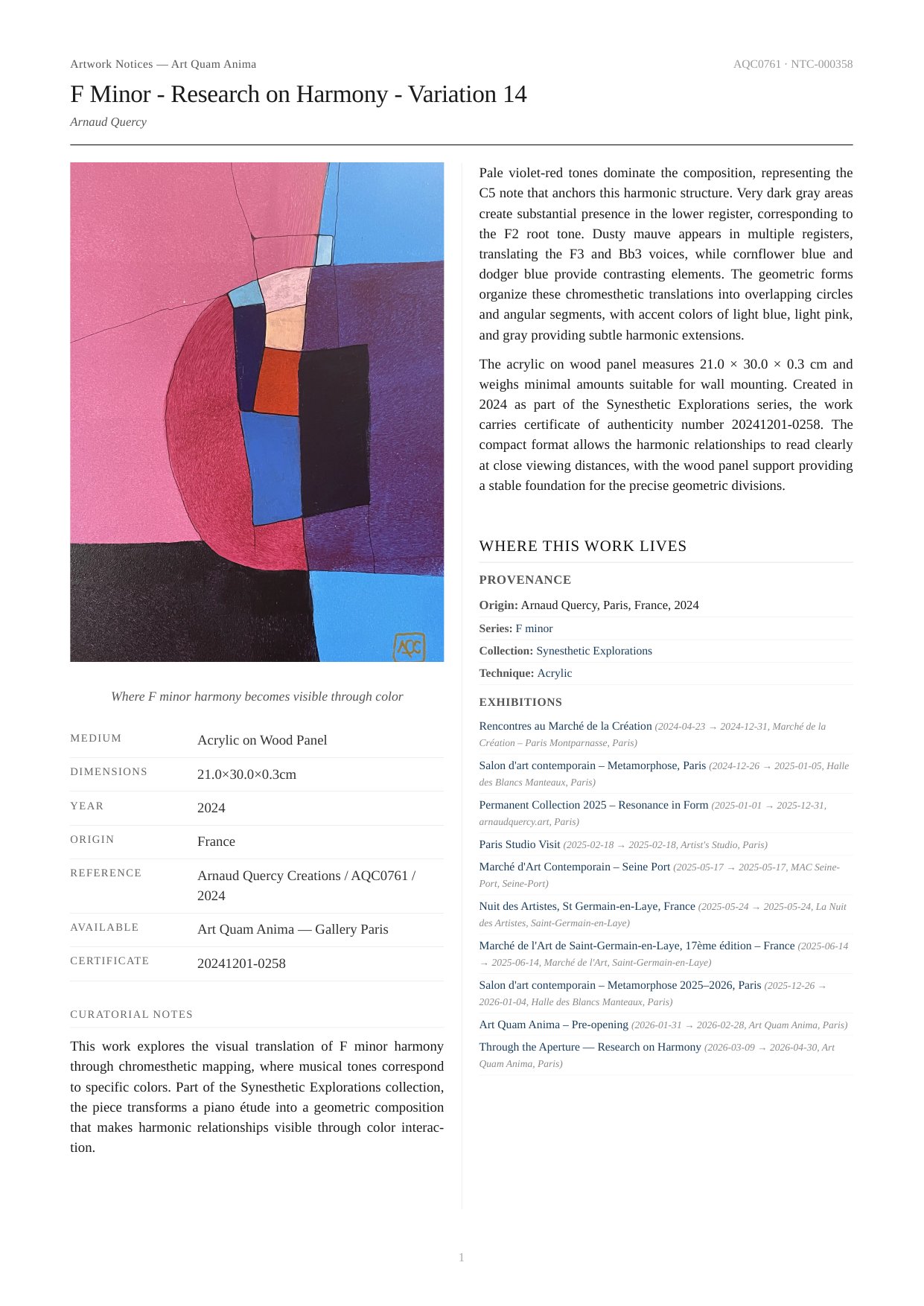 Artwork Notices — Art Quam Anima

AQC0761 · NTC-000358

F Minor - Research on Harmony - Variation 14

Arnaud Quercy

AQC

Where F minor harmony becomes visible through color

| MEDIUM | Acrylic on Wood Panel |
|---|---|
| DIMENSIONS | 21.0×30.0×0.3cm |
| YEAR | 2024 |
| ORIGIN | France |
| REFERENCE | Arnaud Quercy Creations / AQC0761 / 2024 |
| AVAILABLE | Art Quam Anima — Gallery Paris |
| CERTIFICATE | 20241201-0258 |

CURATORIAL NOTES

This work explores the visual translation of F minor harmony through chromesthetic mapping, where musical tones correspond to specific colors. Part of the Synesthetic Explorations collection, the piece transforms a piano étude into a geometric composition that makes harmonic relationships visible through color interaction.

Pale violet-red tones dominate the composition, representing the C5 note that anchors this harmonic structure. Very dark gray areas create substantial presence in the lower register, corresponding to the F2 root tone. Dusty mauve appears in multiple registers, translating the F3 and Bb3 voices, while cornflower blue and dodger blue provide contrasting elements. The geometric forms organize these chromesthetic translations into overlapping circles and angular segments, with accent colors of light blue, light pink, and gray providing subtle harmonic extensions.

The acrylic on wood panel measures 21.0 × 30.0 × 0.3 cm and weighs minimal amounts suitable for wall mounting. Created in 2024 as part of the Synesthetic Explorations series, the work carries certificate of authenticity number 20241201-0258. The compact format allows the harmonic relationships to read clearly at close viewing distances, with the wood panel support providing a stable foundation for the precise geometric divisions.

WHERE THIS WORK LIVES

PROVENANCE

Origin: Arnaud Quercy, Paris, France, 2024

Series: F minor

Collection: Synesthetic Explorations

Technique: Acrylic

EXHIBITIONS

Rencontres au Marché de la Création (2024-04-23 → 2024-12-31, Marché de la Création – Paris Montparnasse, Paris)

Salon d'art contemporain – Metamorphose, Paris (2024-12-26 → 2025-01-05, Halle des Blancs Manteaux, Paris)

Permanent Collection 2025 – Resonance in Form (2025-01-01 → 2025-12-31, arnaudquercy.art, Paris)

Paris Studio Visit (2025-02-18 → 2025-02-18, Artist's Studio, Paris)

Marché d'Art Contemporain – Seine Port (2025-05-17 → 2025-05-17, MAC Seine-Port, Seine-Port)

Nuit des Artistes, St Germain-en-Laye, France (2025-05-24 → 2025-05-24, La Nuit des Artistes, Saint-Germain-en-Laye)

Marché de l'Art de Saint-Germain-en-Laye, 17ème édition – France (2025-06-14 → 2025-06-14, Marché de l'Art, Saint-Germain-en-Laye)

Salon d'art contemporain – Metamorphose 2025–2026, Paris (2025-12-26 → 2026-01-04, Halle des Blancs Manteaux, Paris)

Art Quam Anima – Pre-opening (2026-01-31 → 2026-02-28, Art Quam Anima, Paris)

Through the Aperture — Research on Harmony (2026-03-09 → 2026-04-30, Art Quam Anima, Paris)

1